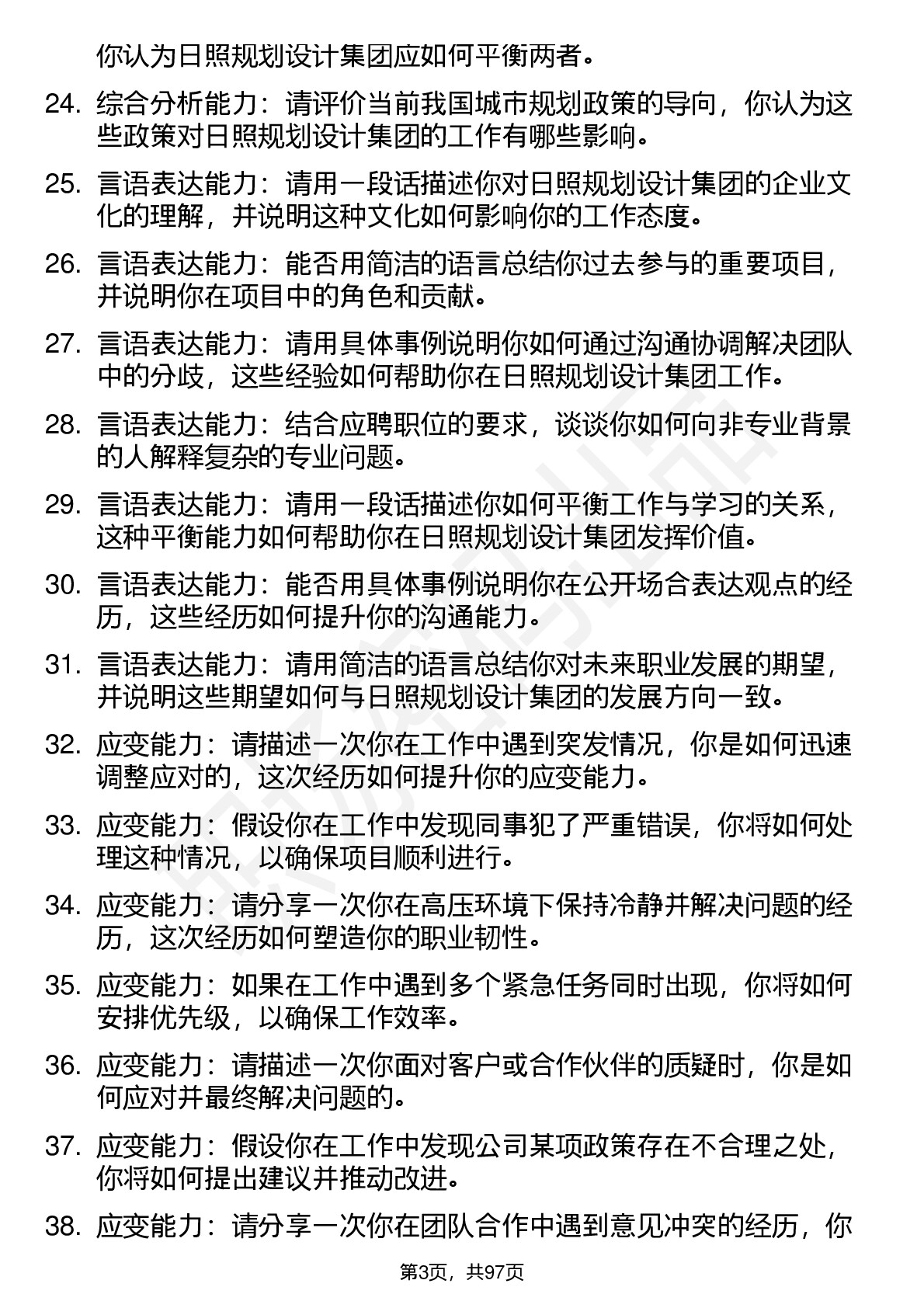 你认为日照规划设计集团应如何平衡两者。

24. 综合分析能力：请评价当前我国城市规划政策的导向，你认为这些政策对日照规划设计集团的工作有哪些影响。

25. 言语表达能力：请用一段话描述你对日照规划设计集团的企业文化的理解，并说明这种文化如何影响你的工作态度。

26. 言语表达能力：能否用简洁的语言总结你过去参与的重要项目，并说明你在项目中的角色和贡献。

27. 言语表达能力：请用具体事例说明你如何通过沟通协调解决团队中的分歧，这些经验如何帮助你在日照规划设计集团工作。

28. 言语表达能力：结合应聘职位的要求，谈谈你如何向非专业背景的人解释复杂的专业问题。

29. 言语表达能力：请用一段话描述你如何平衡工作与学习的关系，这种平衡能力如何帮助你在日照规划设计集团发挥价值。

30. 言语表达能力：能否用具体事例说明你在公开场合表达观点的经历，这些经历如何提升你的沟通能力。

31. 言语表达能力：请用简洁的语言总结你对未来职业发展的期望，并说明这些期望如何与日照规划设计集团的发展方向一致。

32. 应变能力：请描述一次你在工作中遇到突发情况，你是如何迅速调整应对的，这次经历如何提升你的应变能力。

33. 应变能力：假设你在工作中发现同事犯了严重错误，你将如何处理这种情况，以确保项目顺利进行。

34. 应变能力：请分享一次你在高压环境下保持冷静并解决问题的经历，这次经历如何塑造你的职业韧性。

35. 应变能力：如果在工作中遇到多个紧急任务同时出现，你将如何安排优先级，以确保工作效率。

36. 应变能力：请描述一次你面对客户或合作伙伴的质疑时，你是如何应对并最终解决问题的。

37. 应变能力：假设你在工作中发现公司某项政策存在不合理之处，你将如何提出建议并推动改进。

38. 应变能力：请分享一次你在团队合作中遇到意见冲突的经历，你

第3页，共97页